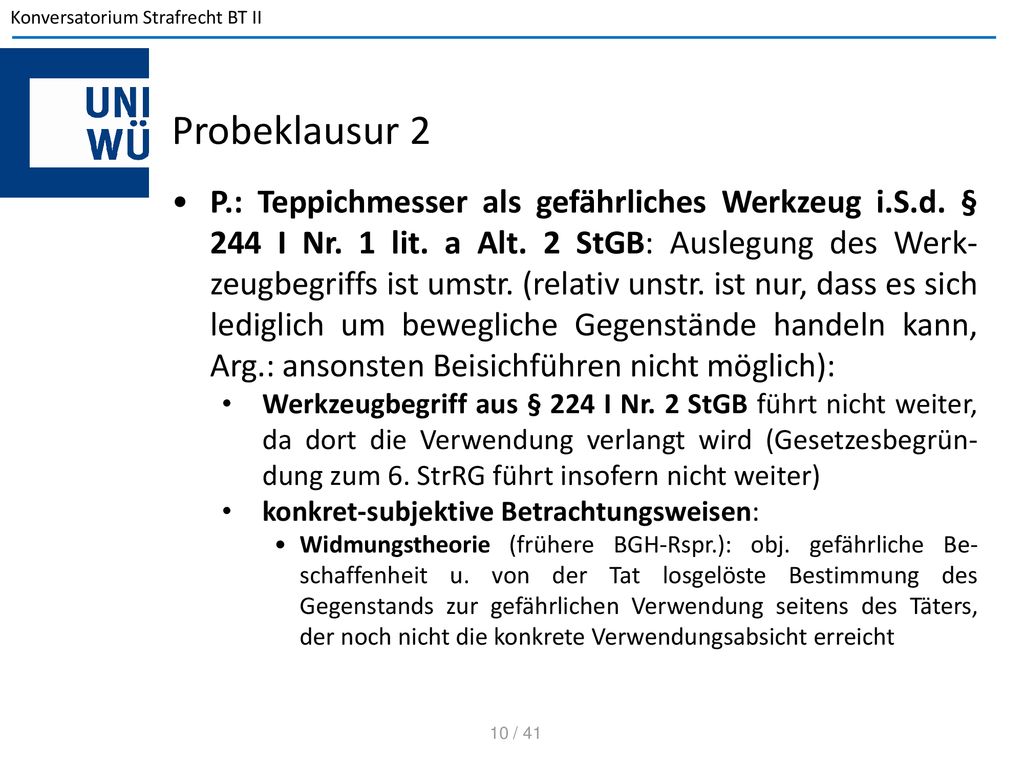 Konversatorium Strafrecht BT II

UNI WÜ

Probeklausur 2

• P.: Teppichmesser als gefährliches Werkzeug i.S.d. § 244 I Nr. 1 lit. a Alt. 2 StGB: Auslegung des Werkzeugbegriffs ist umstr. (relativ unstr. ist nur, dass es sich lediglich um bewegliche Gegenstände handeln kann, Arg.: ansonsten Beisichführen nicht möglich):
• Werkzeugbegriff aus § 224 I Nr. 2 StGB führt nicht weiter, da dort die Verwendung verlangt wird (Gesetzesbegründung zum 6. StrRG führt insofern nicht weiter)
• konkret-subjektive Betrachtungsweisen:
• Widmungstheorie (frühere BGH-Rspr.): obj. gefährliche Beschaffenheit u. von der Tat losgelöste Bestimmung des Gegenstands zur gefährlichen Verwendung seitens des Täters, der noch nicht die konkrete Verwendungsabsicht erreicht

10 / 41